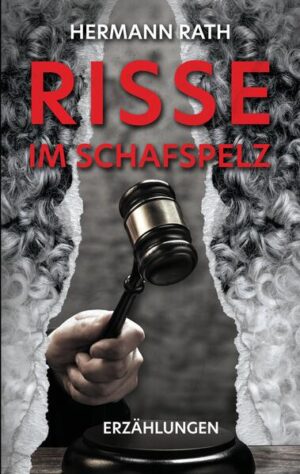 HERMANN RATH

RISSE

IM SCHAFSPELZ

ERZÄHLUNGEN